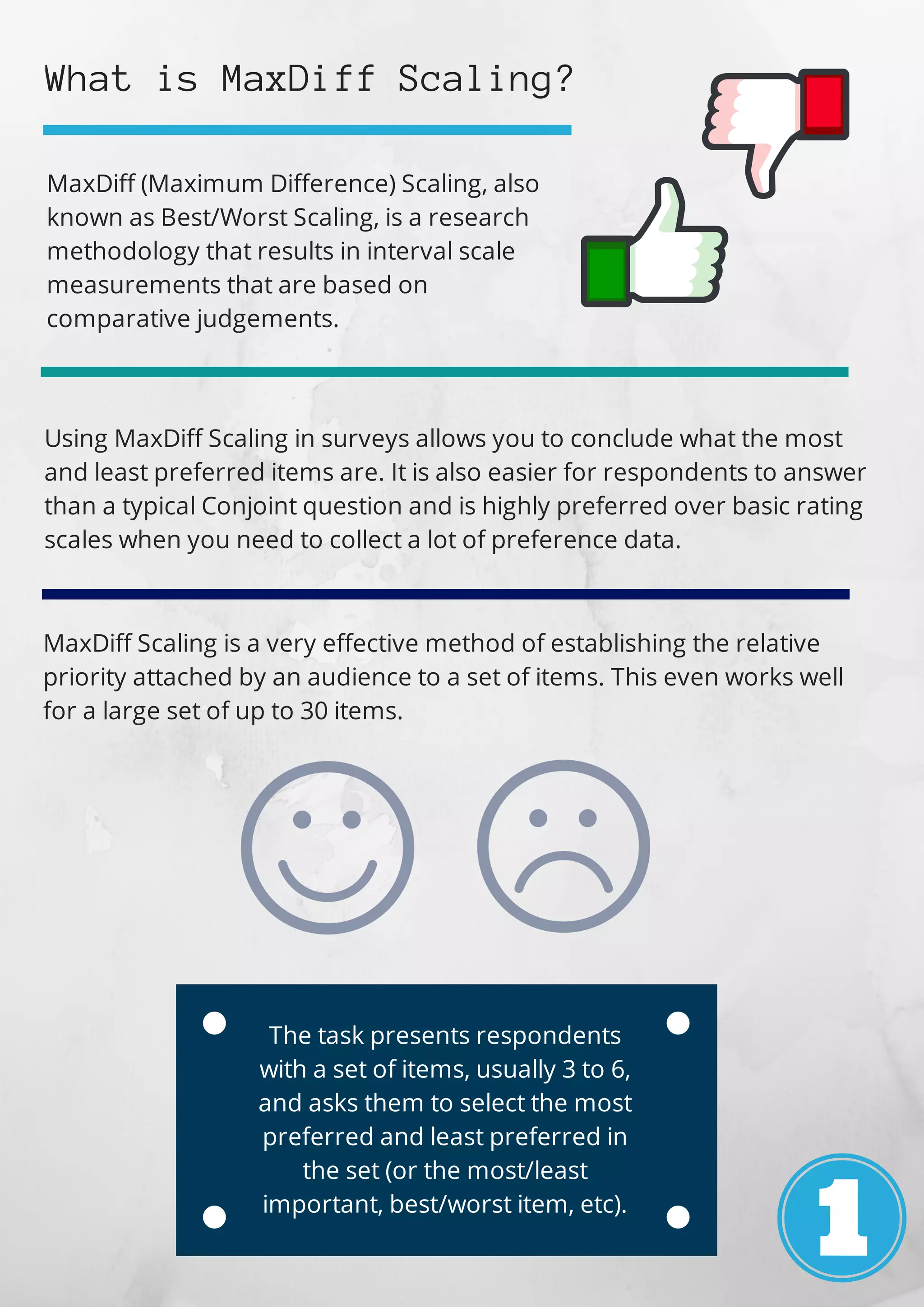 What is MaxDiff Scaling?

MaxDiff (Maximum Difference) Scaling, also known as Best/Worst Scaling, is a research methodology that results in interval scale measurements that are based on comparative judgements.

Using MaxDiff Scaling in surveys allows you to conclude what the most and least preferred items are. It is also easier for respondents to answer than a typical Conjoint question and is highly preferred over basic rating scales when you need to collect a lot of preference data.

MaxDiff Scaling is a very effective method of establishing the relative priority attached by an audience to a set of items. This even works well for a large set of up to 30 items.

The task presents respondents with a set of items, usually 3 to 6, and asks them to select the most preferred and least preferred in the set (or the most/least important, best/worst item, etc).

1